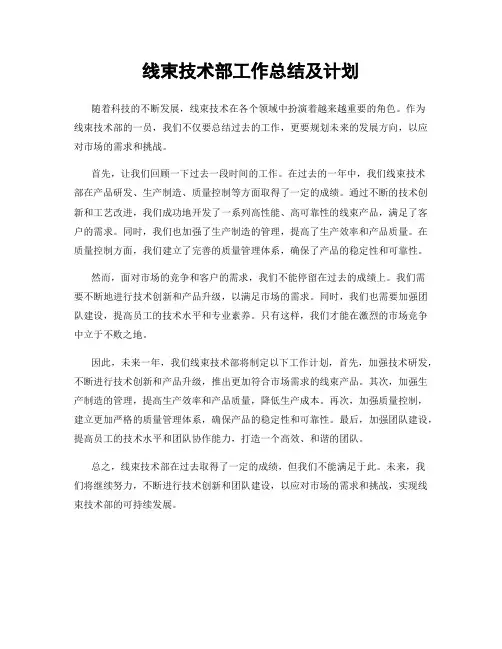 线束技术部工作总结及计划

随着科技的不断发展，线束技术在各个领域中扮演着越来越重要的角色。作为线束技术部的一员，我们不仅要总结过去的工作，更要规划未来的发展方向，以应对市场的需求和挑战。

首先，让我们回顾一下过去一段时间的工作。在过去的一年中，我们线束技术部在产品研发、生产制造、质量控制等方面取得了一定的成绩。通过不断的技术创新和工艺改进，我们成功地开发了一系列高性能、高可靠性的线束产品，满足了客户的需求。同时，我们也加强了生产制造的管理，提高了生产效率和产品质量。在质量控制方面，我们建立了完善的质量管理体系，确保了产品的稳定性和可靠性。

然而，面对市场的竞争和客户的需求，我们不能停留在过去的成绩上。我们需要不断地进行技术创新和产品升级，以满足市场的需求。同时，我们也需要加强团队建设，提高员工的技术水平和专业素养。只有这样，我们才能在激烈的市场竞争中立于不败之地。

因此，未来一年，我们线束技术部将制定以下工作计划，首先，加强技术研发，不断进行技术创新和产品升级，推出更加符合市场需求的线束产品。其次，加强生产制造的管理，提高生产效率和产品质量，降低生产成本。再次，加强质量控制，建立更加严格的质量管理体系，确保产品的稳定性和可靠性。最后，加强团队建设，提高员工的技术水平和团队协作能力，打造一个高效、和谐的团队。

总之，线束技术部在过去取得了一定的成绩，但我们不能满足于此。未来，我们将继续努力，不断进行技术创新和团队建设，以应对市场的需求和挑战，实现线束技术部的可持续发展。